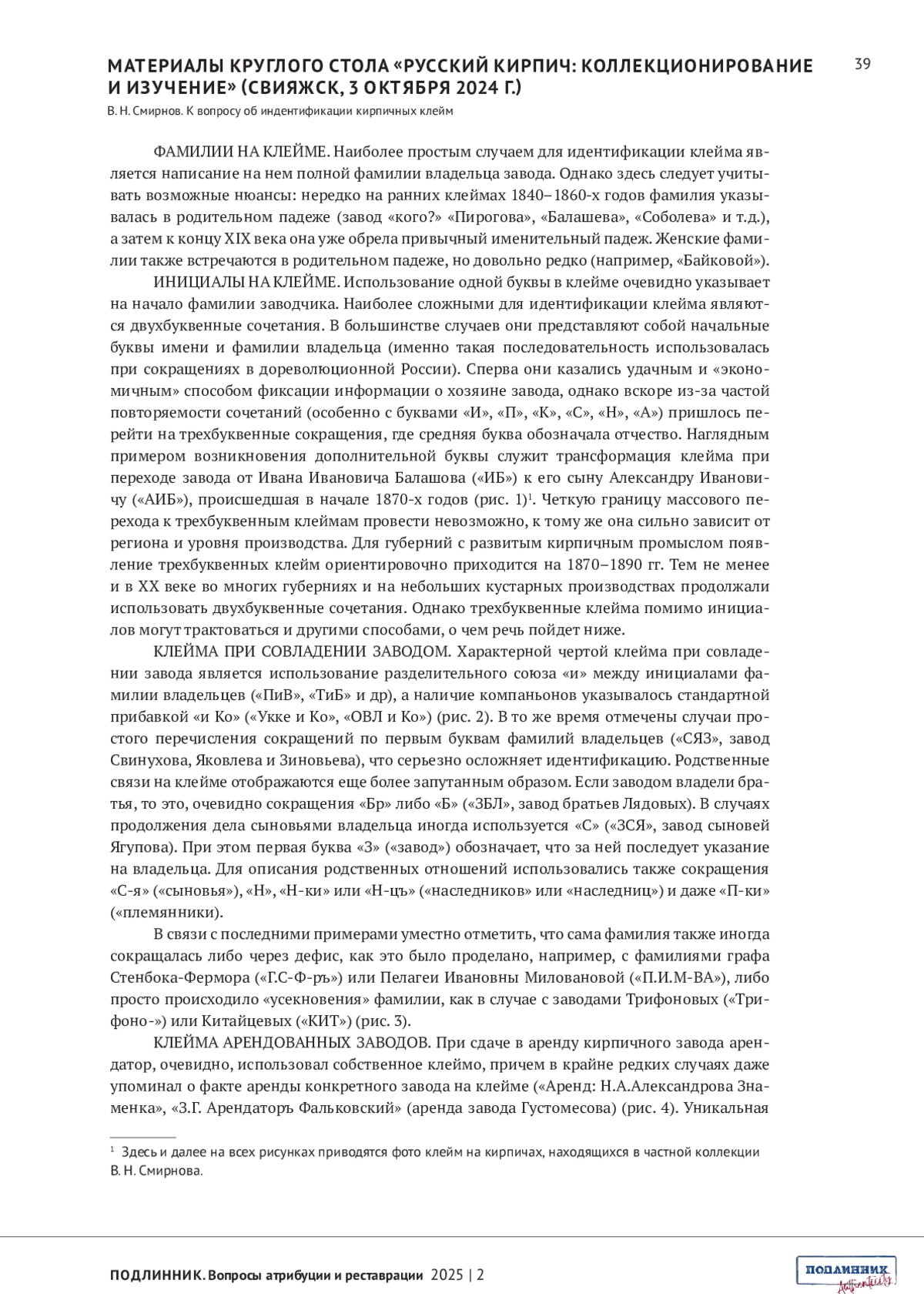 МАТЕРИАЛЫ КРУГЛОГО СТОЛА «РУССКИЙ КИРПИЧ: КОЛЛЕКЦИОНИРОВАНИЕ И ИЗУЧЕНИЕ» (СВИЯЖСК, 3 ОКТЯБРЯ 2024 Г.)

39

В. Н. Смирнов. К вопросу об индентификации кирпичных клейм

ФАМИЛИИ НА КЛЕЙМЕ. Наиболее простым случаем для идентификации клейма является написание на нем полной фамилии владельца завода. Однако здесь следует учитывать возможные нюансы: нередко на ранних клеймах 1840–1860-х годов фамилия указывалась в родительном падеже (завод «кого?» «Пирогова», «Балашева», «Соболева» и т.д.), а затем к концу XIX века она уже обрела привычный именительный падеж. Женские фамилии также встречаются в родительном падеже, но довольно редко (например, «Байковой»).

ИНИЦИАЛЫ НА КЛЕЙМЕ. Использование одной буквы в клейме очевидно указывает на начало фамилии заводчика. Наиболее сложными для идентификации клейма являются двухбуквенные сочетания. В большинстве случаев они представляют собой начальные буквы имени и фамилии владельца (именно такая последовательность использовалась при сокращениях в дореволюционной России). Сперва они казались удачным и «экономичным» способом фиксации информации о хозяине завода, однако вскоре из-за частой повторяемости сочетаний (особенно с буквами «И», «П», «К», «С», «Н», «А») пришлось перейти на трехбуквенные сокращения, где средняя буква обозначала отчество. Наглядным примером возникновения дополнительной буквы служит трансформация клейма при переходе завода от Ивана Ивановича Балашова («ИБ») к его сыну Александру Ивановичу («АИБ»), происшедшая в начале 1870-х годов (рис. 1)$^1$. Четкую границу массового перехода к трехбуквенным клеймам провести невозможно, к тому же она сильно зависит от региона и уровня производства. Для губерний с развитым кирпичным промыслом появление трехбуквенных клейм ориентировочно приходится на 1870–1890 гг. Тем не менее и в XX веке во многих губерниях и на небольших кустарных производствах продолжали использовать двухбуквенные сочетания. Однако трехбуквенные клейма помимо инициалов могут трактоваться и другими способами, о чем речь пойдет ниже.

КЛЕЙМА ПРИ СОВЛАДЕНИИ ЗАВОДОМ. Характерной чертой клейма при совладении завода является использование разделительного союза «и» между инициалами фамилии владельцев («ПиВ», «ТиБ» и др), а наличие компаньонов указывалось стандартной прибавкой «и Ко» («Укке и Ко», «ОВЛ и Ко») (рис. 2). В то же время отмечены случаи простого перечисления сокращений по первым буквам фамилий владельцев («СЯЗ», завод Свинухова, Яковлева и Зиновьева), что серьезно осложняет идентификацию. Родственные связи на клейме отображаются еще более запутанным образом. Если заводом владели братья, то это, очевидно сокращения «Бр» либо «Б» («ЗБЛ», завод братьев Лядовых). В случаях продолжения дела сыновьями владельца иногда используется «С» («ЗСЯ», завод сыновей Ягупова). При этом первая буква «З» («завод») обозначает, что за ней последует указание на владельца. Для описания родственных отношений использовались также сокращения «С-я» («сыновья»), «Н», «Н-ки» или «Н-цъ» («наследников» или «наследниц») и даже «П-ки» («племянники).

В связи с последними примерами уместно отметить, что сама фамилия также иногда сокращалась либо через дефис, как это было проделано, например, с фамилиями графа Стенбока-Фермора («Г.С-Ф-ръ») или Пелагеи Ивановны Миловановой («П.И.М-ВА»), либо просто происходило «усекновения» фамилии, как в случае с заводами Трифоновых («Трифоно-») или Китайцевых («КИТ») (рис. 3).

КЛЕЙМА АРЕНДОВАННЫХ ЗАВОДОВ. При сдаче в аренду кирпичного завода арендатор, очевидно, использовал собственное клеймо, причем в крайне редких случаях даже упоминал о факте аренды конкретного завода на клейме («Аренд: Н.А.Александрова Знаменка», «З.Г. Арендаторъ Фальковский» (аренда завода Густомесова) (рис. 4). Уникальная

$^1$ Здесь и далее на всех рисунках приводятся фото клейм на кирпичах, находящихся в частной коллекции В. Н. Смирнова.

ПОДЛИННИК. Вопросы атрибуции и реставрации 2025 | 2

ПОДЛИННИК Authenticity